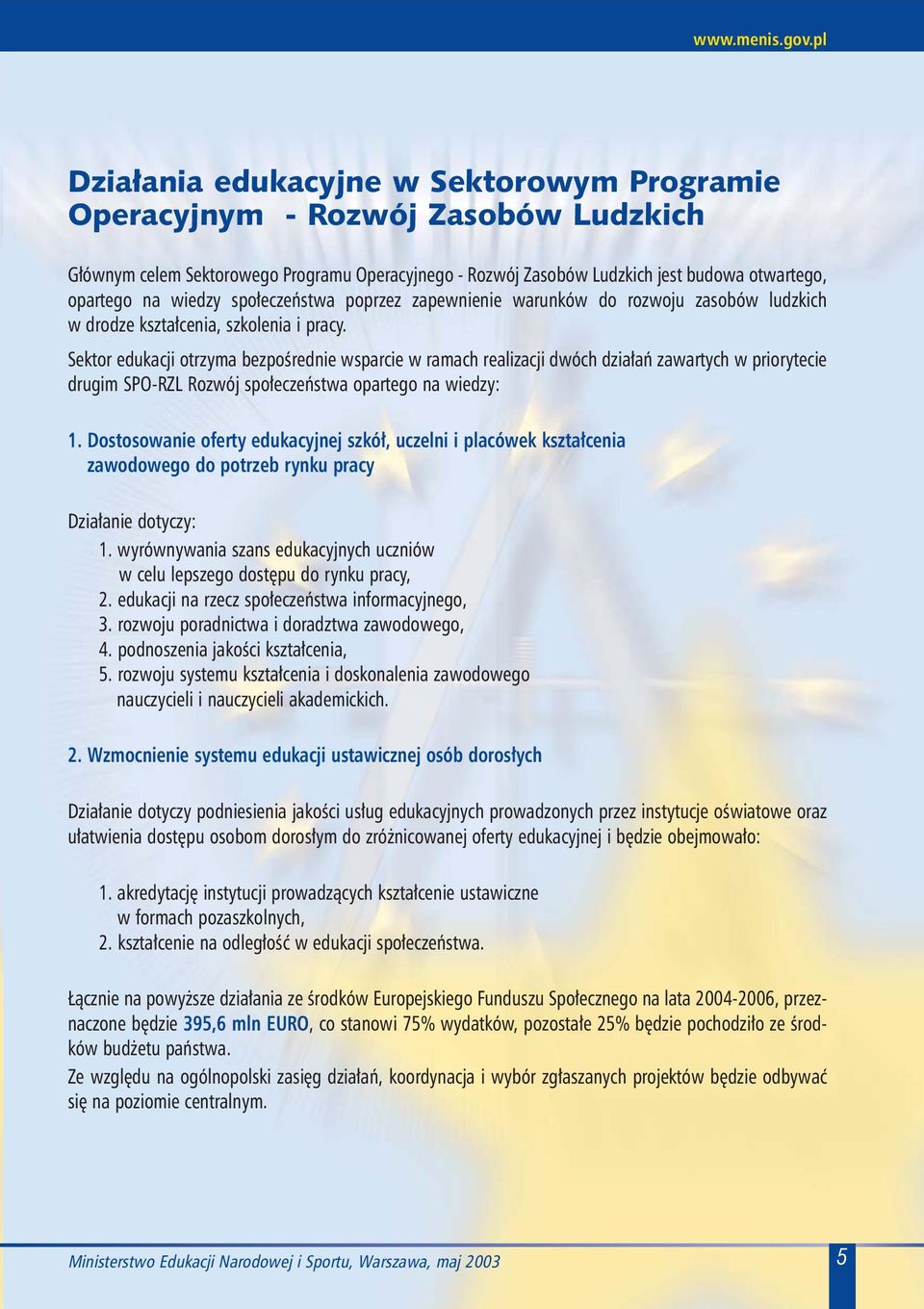 www.menis.gov.pl

Działania edukacyjne w Sektorowym Programie Operacyjnym - Rozwój Zasobów Ludzkich

Głównym celem Sektorowego Programu Operacyjnego - Rozwój Zasobów Ludzkich jest budowa otwartego, opartego na wiedzy społeczeństwa poprzez zapewnienie warunków do rozwoju zasobów ludzkich w drodze kształcenia, szkolenia i pracy.

Sektor edukacji otrzyma bezpośrednie wsparcie w ramach realizacji dwóch działań zawartych w priorytecie drugim SPO-RZL Rozwój społeczeństwa opartego na wiedzy:

1. Dostosowanie oferty edukacyjnej szkół, uczelni i placówek kształcenia zawodowego do potrzeb rynku pracy

Działanie dotyczy:
1. wyrównywania szans edukacyjnych uczniów w celu lepszego dostępu do rynku pracy,
2. edukacji na rzecz społeczeństwa informacyjnego,
3. rozwoju poradnictwa i doradztwa zawodowego,
4. podnoszenia jakości kształcenia,
5. rozwoju systemu kształcenia i doskonalenia zawodowego nauczycieli i nauczycieli akademickich.

2. Wzmocnienie systemu edukacji ustawicznej osób dorosłych

Działanie dotyczy podniesienia jakości usług edukacyjnych prowadzonych przez instytucje oświatowe oraz ułatwienia dostępu osobom dorosłym do zróżnicowanej oferty edukacyjnej i będzie obejmowało:

1. akredytację instytucji prowadzących kształcenie ustawiczne w formach pozaszkolnych,
2. kształcenie na odległość w edukacji społeczeństwa.

Łącznie na powyższe działania ze środków Europejskiego Funduszu Społecznego na lata 2004-2006, przeznaczone będzie 395,6 mln EURO, co stanowi 75% wydatków, pozostałe 25% będzie pochodziło ze środków budżetu państwa.
Ze względu na ogólnopolski zasięg działań, koordynacja i wybór zgłaszanych projektów będzie odbywać się na poziomie centralnym.

Ministerstwo Edukacji Narodowej i Sportu, Warszawa, maj 2003

5